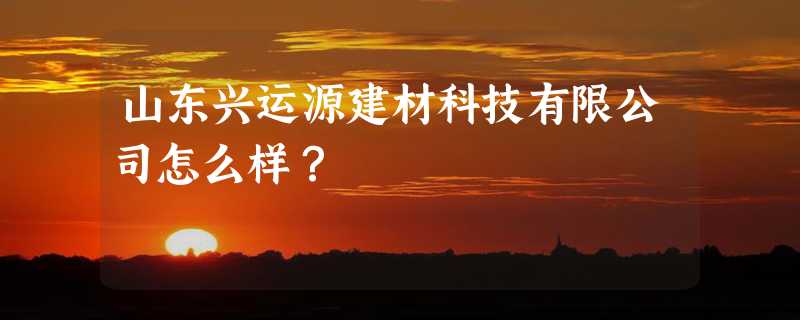 山东兴运源建材科技有限公司怎么样？